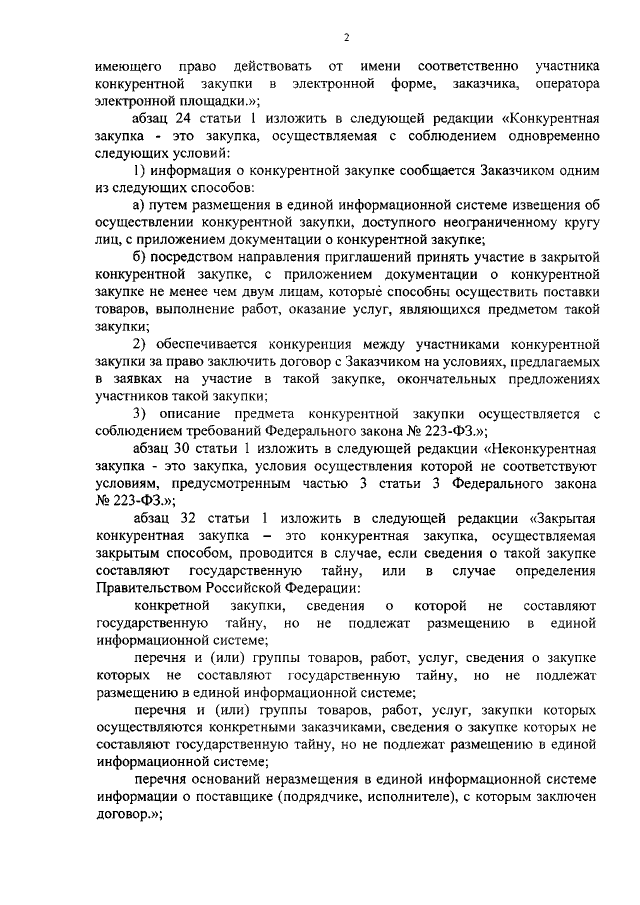 2

имеющего право действовать от имени соответственно участника конкурентной закупки в электронной форме, заказчика, оператора электронной площадки.»;

абзац 24 статьи 1 изложить в следующей редакции «Конкурентная закупка - это закупка, осуществляемая с соблюдением одновременно следующих условий:

1) информация о конкурентной закупке сообщается Заказчиком одним из следующих способов:

а) путем размещения в единой информационной системе извещения об осуществлении конкурентной закупки, доступного неограниченному кругу лиц, с приложением документации о конкурентной закупке;

б) посредством направления приглашений принять участие в закрытой конкурентной закупке, с приложением документации о конкурентной закупке не менее чем двум лицам, которые способны осуществить поставки товаров, выполнение работ, оказание услуг, являющихся предметом такой закупки;

2) обеспечивается конкуренция между участниками конкурентной закупки за право заключить договор с Заказчиком на условиях, предлагаемых в заявках на участие в такой закупке, окончательных предложениях участников такой закупки;

3) описание предмета конкурентной закупки осуществляется с соблюдением требований Федерального закона № 223-ФЗ.»;

абзац 30 статьи 1 изложить в следующей редакции «Неконкурентная закупка - это закупка, условия осуществления которой не соответствуют условиям, предусмотренным частью 3 статьи 3 Федерального закона № 223-ФЗ.»;

абзац 32 статьи 1 изложить в следующей редакции «Закрытая конкурентная закупка – это конкурентная закупка, осуществляемая закрытым способом, проводится в случае, если сведения о такой закупке составляют государственную тайну, или в случае определения Правительством Российской Федерации:

конкретной закупки, сведения о которой не составляют государственную тайну, но не подлежат размещению в единой информационной системе;

перечня и (или) группы товаров, работ, услуг, сведения о закупке которых не составляют государственную тайну, но не подлежат размещению в единой информационной системе;

перечня и (или) группы товаров, работ, услуг, закупки которых осуществляются конкретными заказчиками, сведения о закупке которых не составляют государственную тайну, но не подлежат размещению в единой информационной системе;

перечня оснований неразмещения в единой информационной системе информации о поставщике (подрядчике, исполнителе), с которым заключен договор.»;